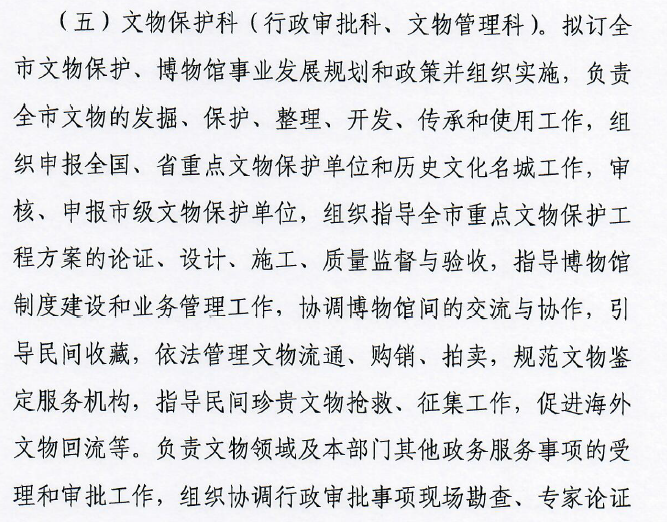 （五）文物保护科（行政审批科、文物管理科）。拟订全市文物保护、博物馆事业发展规划和政策并组织实施，负责全市文物的发掘、保护、整理、开发、传承和使用工作，组织申报全国、省重点文物保护单位和历史文化名城工作，审核、申报市级文物保护单位，组织指导全市重点文物保护工程方案的论证、设计、施工、质量监督与验收，指导博物馆制度建设和业务管理工作，协调博物馆间的交流与协作，引导民间收藏，依法管理文物流通、购销、拍卖，规范文物鉴定服务机构，指导民间珍贵文物抢救、征集工作，促进海外文物回流等。负责文物领域及本部门其他政务服务事项的受理和审批工作，组织协调行政审批事项现场勘查、专家论证